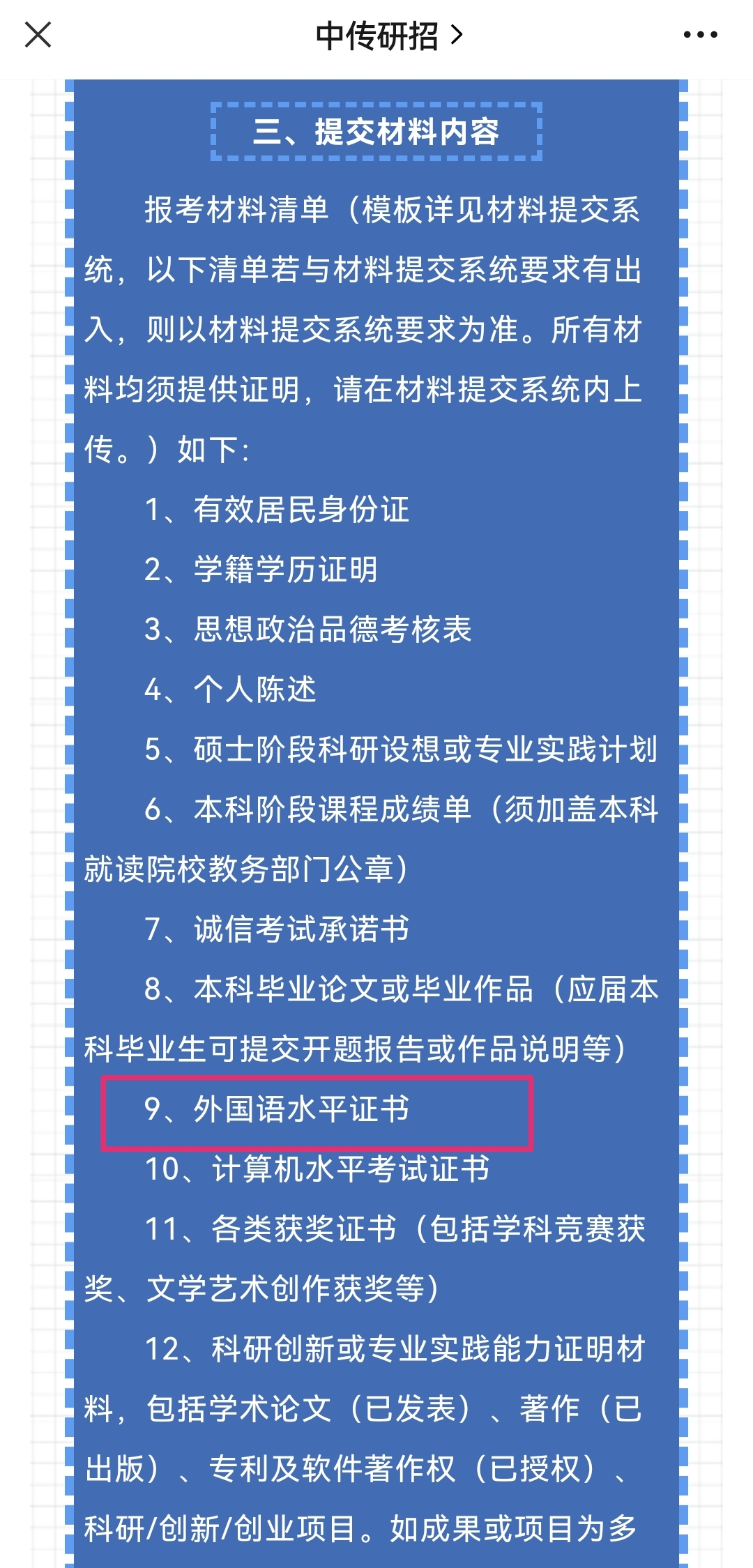 中传研招 >

三、提交材料内容

报考材料清单（模板详见材料提交系统，以下清单若与材料提交系统要求有出入，则以材料提交系统要求为准。所有材料均须提供证明，请在材料提交系统内上传。）如下：

1、有效居民身份证

2、学籍学历证明

3、思想政治品德考核表

4、个人陈述

5、硕士阶段科研设想或专业实践计划

6、本科阶段课程成绩单（须加盖本科就读院校教务部门公章）

7、诚信考试承诺书

8、本科毕业论文或毕业作品（应届本科毕业生可提交开题报告或作品说明等）

9、外国语水平证书

10、计算机水平考试证书

11、各类获奖证书（包括学科竞赛获奖、文学艺术创作获奖等）

12、科研创新或专业实践能力证明材料，包括学术论文（已发表）、著作（已出版）、专利及软件著作权（已授权）、科研/创新/创业项目。如成果或项目为多